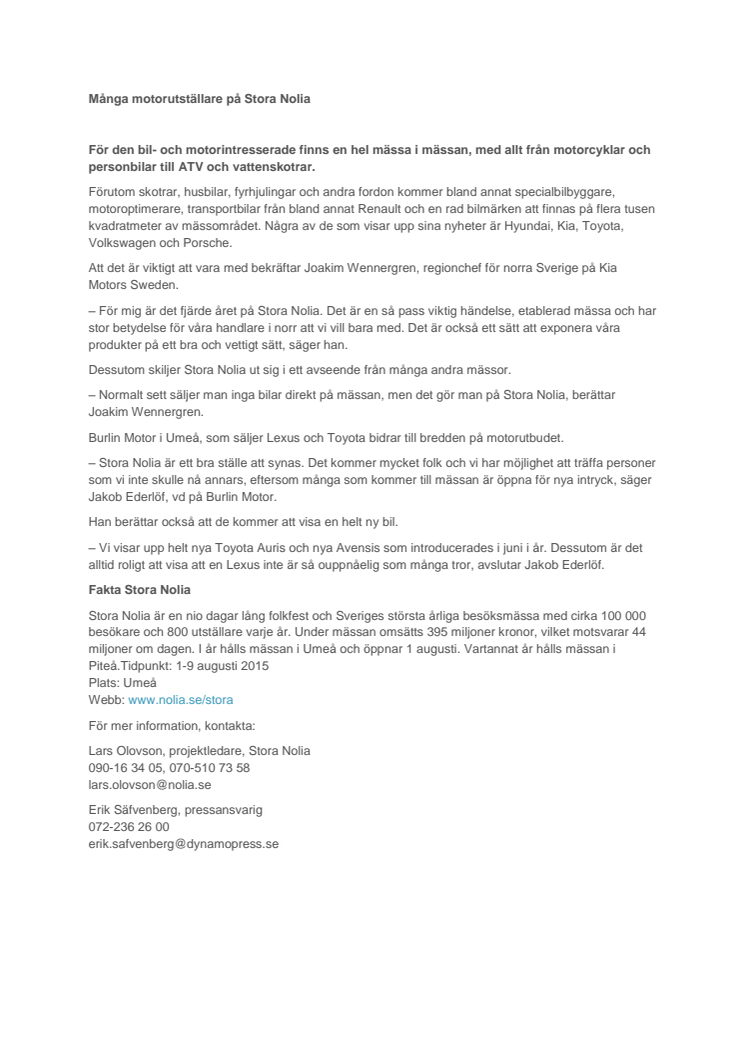 Många motorutställare på Stora Nolia

För den bil- och motorintresserade finns en hel mässa i mässan, med allt från motorcyklar och personbilar till ATV och vattenskotrar.

Förutom skotrar, husbilar, fyrhjulingar och andra fordon kommer bland annat specialbilbyggare, motoroptimerare, transportbilar från bland annat Renault och en rad bilmärken att finnas på flera tusen kvadratmeter av mässområdet. Några av de som visar upp sina nyheter är Hyundai, Kia, Toyota, Volkswagen och Porsche.

Att det är viktigt att vara med bekräftar Joakim Wennergren, regionchef för norra Sverige på Kia Motors Sweden.

– För mig är det fjärde året på Stora Nolia. Det är en så pass viktig händelse, etablerad mässa och har stor betydelse för våra handlare i norr att vi vill bara med. Det är också ett sätt att exponera våra produkter på ett bra och vettigt sätt, säger han.

Dessutom skiljer Stora Nolia ut sig i ett avseende från många andra mässor.

– Normalt sett säljer man inga bilar direkt på mässan, men det gör man på Stora Nolia, berättar Joakim Wennergren.

Burlin Motor i Umeå, som säljer Lexus och Toyota bidrar till bredden på motorutbudet.

– Stora Nolia är ett bra ställe att synas. Det kommer mycket folk och vi har möjlighet att träffa personer som vi inte skulle nå annars, eftersom många som kommer till mässan är öppna för nya intryck, säger Jakob Ederlöf, vd på Burlin Motor.

Han berättar också att de kommer att visa en helt ny bil.

– Vi visar upp helt nya Toyota Auris och nya Avensis som introducerades i juni i år. Dessutom är det alltid roligt att visa att en Lexus inte är så ouppnåelig som många tror, avslutar Jakob Ederlöf.

Fakta Stora Nolia

Stora Nolia är en nio dagar lång folkfest och Sveriges största årliga besöksmässa med cirka 100 000 besökare och 800 utställare varje år. Under mässan omsätts 395 miljoner kronor, vilket motsvarar 44 miljoner om dagen. I år hålls mässan i Umeå och öppnar 1 augusti. Vartannat år hålls mässan i Piteå.Tidpunkt: 1-9 augusti 2015
Plats: Umeå
Webb: www.nolia.se/stora

För mer information, kontakta:

Lars Olovson, projektledare, Stora Nolia
090-16 34 05, 070-510 73 58
lars.olovson@nolia.se

Erik Säfvenberg, pressansvarig
072-236 26 00
erik.safvenberg@dynamopress.se